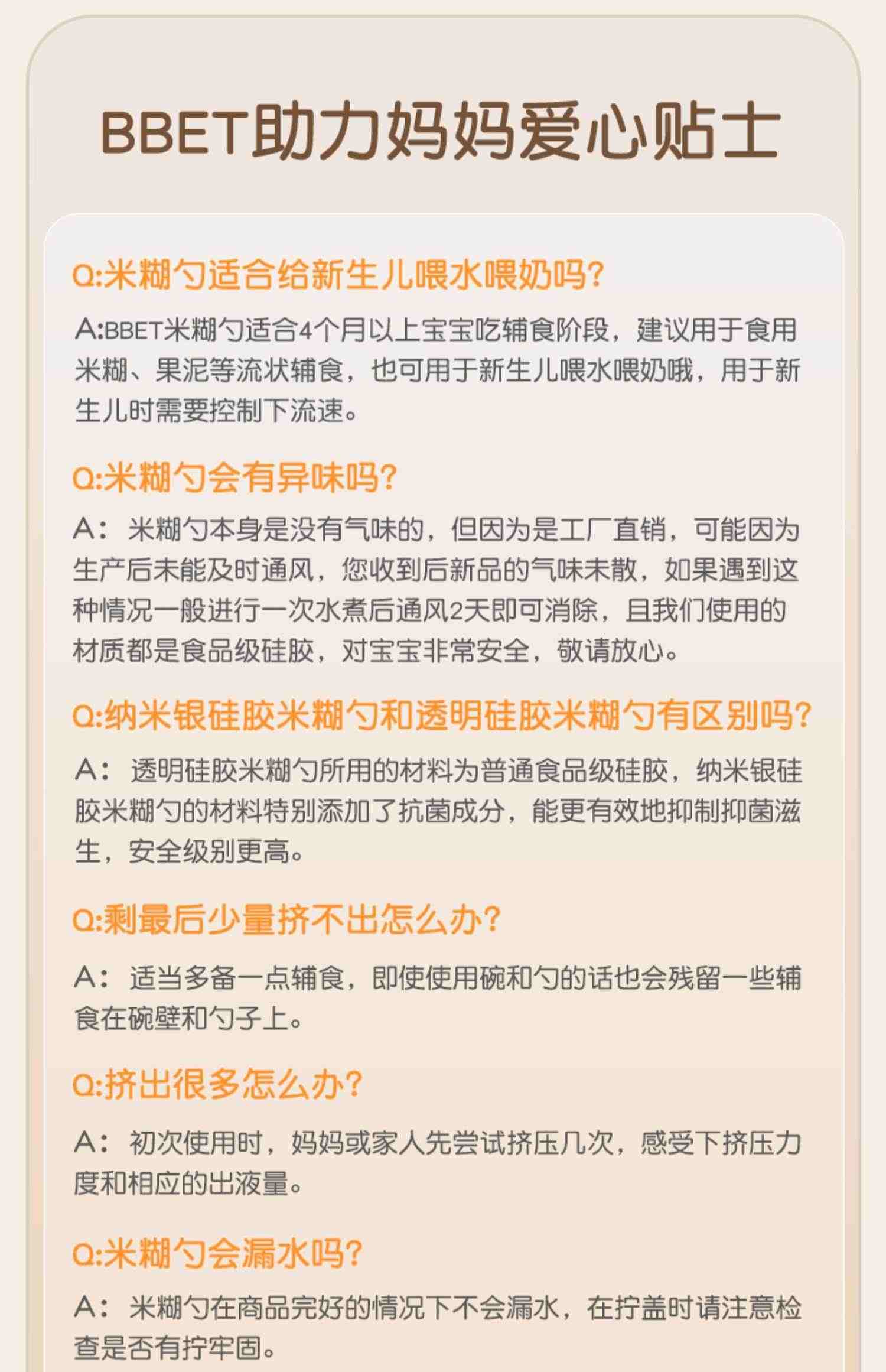 BBET助力妈妈爱心贴士

Q:米糊勺适合给新生儿喂水喂奶吗?

A:BBET米糊勺适合4个月以上宝宝吃辅食阶段，建议用于食用米糊、果泥等流状辅食，也可用于新生儿喂水喂奶哦，用于新生儿时需要控制下流速。

Q:米糊勺会有异味吗?

A：米糊勺本身是没有气味的，但因为是工厂直销，可能因为生产后未能及时通风，您收到后新品的气味未散，如果遇到这种情况一般进行一次水煮后通风2天即可消除，且我们使用的材质都是食品级硅胶，对宝宝非常安全，敬请放心。

Q:纳米银硅胶米糊勺和透明硅胶米糊勺有区别吗?

A：透明硅胶米糊勺所用的材料为普通食品级硅胶，纳米银硅胶米糊勺的材料特别添加了抗菌成分，能更有效地抑制抑菌滋生，安全级别更高。

Q:剩最后少量挤不出怎么办?

A：适当多备一点辅食，即使使用碗和勺的话也会残留一些辅食在碗壁和勺子上。

Q:挤出很多怎么办?

A：初次使用时，妈妈或家人先尝试挤压几次，感受下挤压力度和相应的出液量。

Q:米糊勺会漏水吗?

A：米糊勺在商品完好的情况下不会漏水，在拧盖时请注意检查是否有拧牢固。